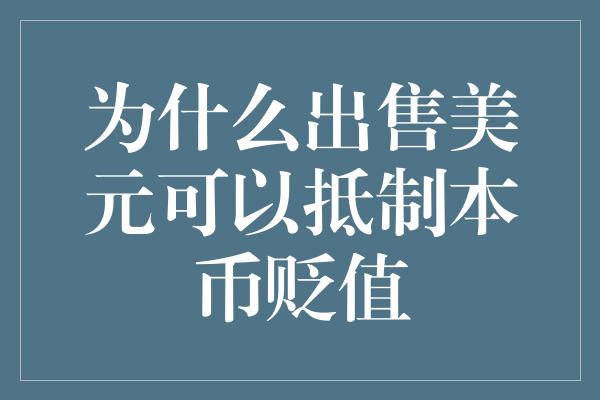 为什么出售美元可以抵制本币贬值